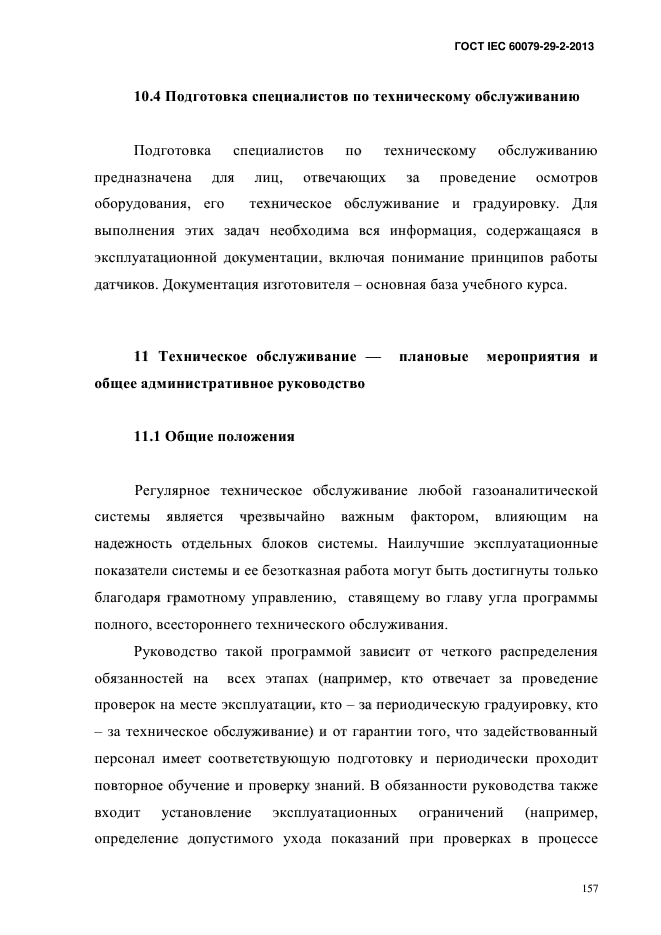 ГОСТ IEC 60079-29-2-2013

10.4 Подготовка специалистов по техническому обслуживанию

Подготовка специалистов по техническому обслуживанию предназначена для лиц, отвечающих за проведение осмотров оборудования, его техническое обслуживание и градуировку. Для выполнения этих задач необходима вся информация, содержащаяся в эксплуатационной документации, включая понимание принципов работы датчиков. Документация изготовителя – основная база учебного курса.

11 Техническое обслуживание — плановые мероприятия и общее административное руководство

11.1 Общие положения

Регулярное техническое обслуживание любой газоаналитической системы является чрезвычайно важным фактором, влияющим на надежность отдельных блоков системы. Наилучшие эксплуатационные показатели системы и ее безотказная работа могут быть достигнуты только благодаря грамотному управлению, ставящему во главу угла программы полного, всестороннего технического обслуживания.

Руководство такой программой зависит от четкого распределения обязанностей на всех этапах (например, кто отвечает за проведение проверок на месте эксплуатации, кто – за периодическую градуировку, кто – за техническое обслуживание) и от гарантии того, что задействованный персонал имеет соответствующую подготовку и периодически проходит повторное обучение и проверку знаний. В обязанности руководства также входит установление эксплуатационных ограничений (например, определение допустимого ухода показаний при проверках в процессе

157